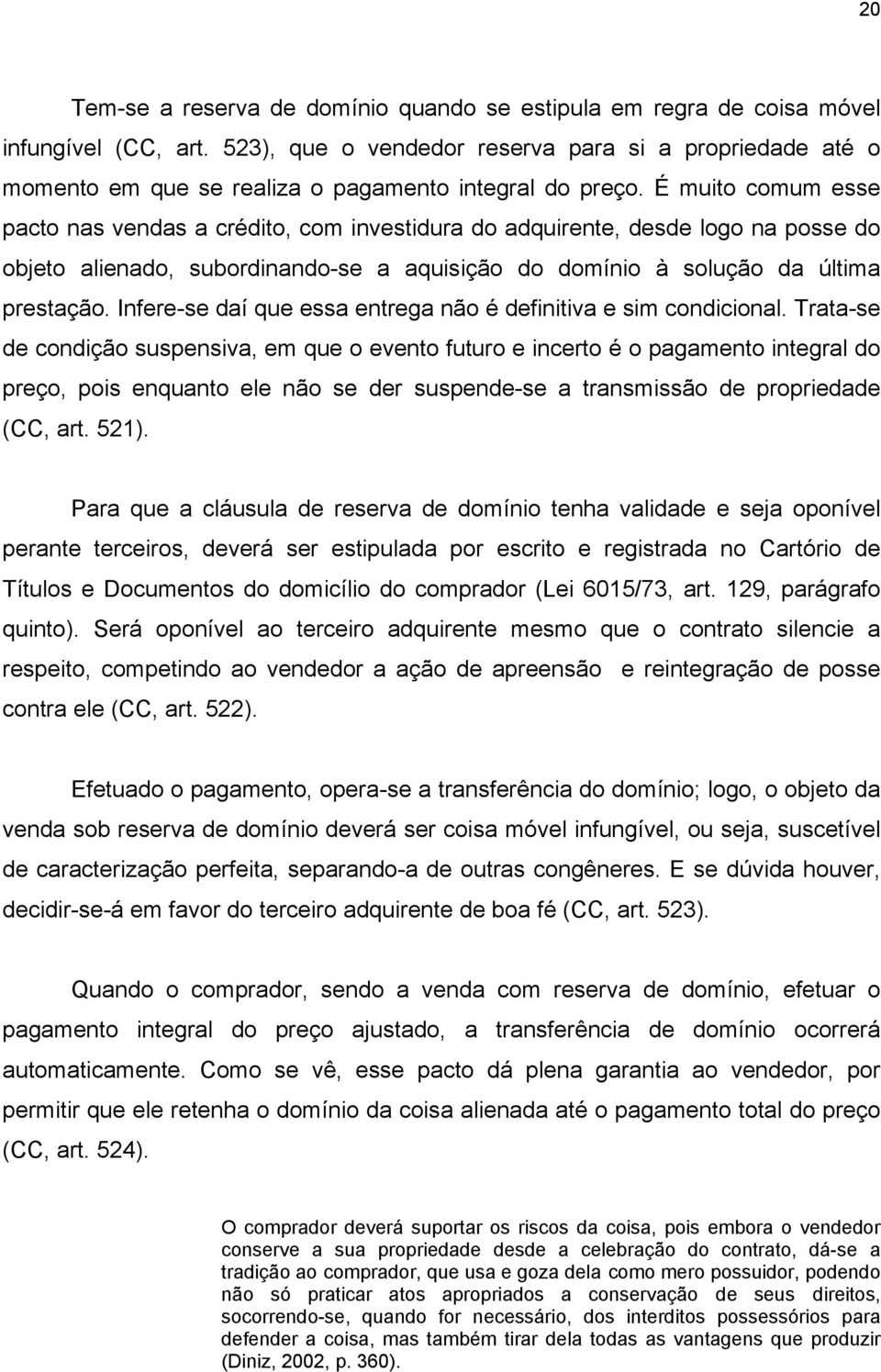 20

Tem-se a reserva de domínio quando se estipula em regra de coisa móvel infungível (CC, art. 523), que o vendedor reserva para si a propriedade até o momento em que se realiza o pagamento integral do preço. É muito comum esse pacto nas vendas a crédito, com investidura do adquirente, desde logo na posse do objeto alienado, subordinando-se a aquisição do domínio à solução da última prestação. Infere-se daí que essa entrega não é definitiva e sim condicional. Trata-se de condição suspensiva, em que o evento futuro e incerto é o pagamento integral do preço, pois enquanto ele não se der suspende-se a transmissão de propriedade (CC, art. 521).

Para que a cláusula de reserva de domínio tenha validade e seja oponível perante terceiros, deverá ser estipulada por escrito e registrada no Cartório de Títulos e Documentos do domicílio do comprador (Lei 6015/73, art. 129, parágrafo quinto). Será oponível ao terceiro adquirente mesmo que o contrato silencie a respeito, competindo ao vendedor a ação de apreensão e reintegração de posse contra ele (CC, art. 522).

Efetuado o pagamento, opera-se a transferência do domínio; logo, o objeto da venda sob reserva de domínio deverá ser coisa móvel infungível, ou seja, suscetível de caracterização perfeita, separando-a de outras congêneres. E se dúvida houver, decidir-se-á em favor do terceiro adquirente de boa fé (CC, art. 523).

Quando o comprador, sendo a venda com reserva de domínio, efetuar o pagamento integral do preço ajustado, a transferência de domínio ocorrerá automaticamente. Como se vê, esse pacto dá plena garantia ao vendedor, por permitir que ele retenha o domínio da coisa alienada até o pagamento total do preço (CC, art. 524).

O comprador deverá suportar os riscos da coisa, pois embora o vendedor conserve a sua propriedade desde a celebração do contrato, dá-se a tradição ao comprador, que usa e goza dela como mero possuidor, podendo não só praticar atos apropriados a conservação de seus direitos, socorrendo-se, quando for necessário, dos interditos possessórios para defender a coisa, mas também tirar dela todas as vantagens que produzir (Diniz, 2002, p. 360).